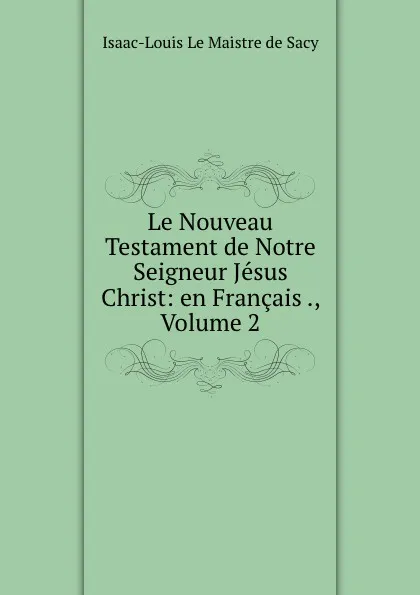 Isaac-Louis Le Maistre de Sacy

Le Nouveau Testament de Notre Seigneur Jésus Christ: en Français ., Volume 2